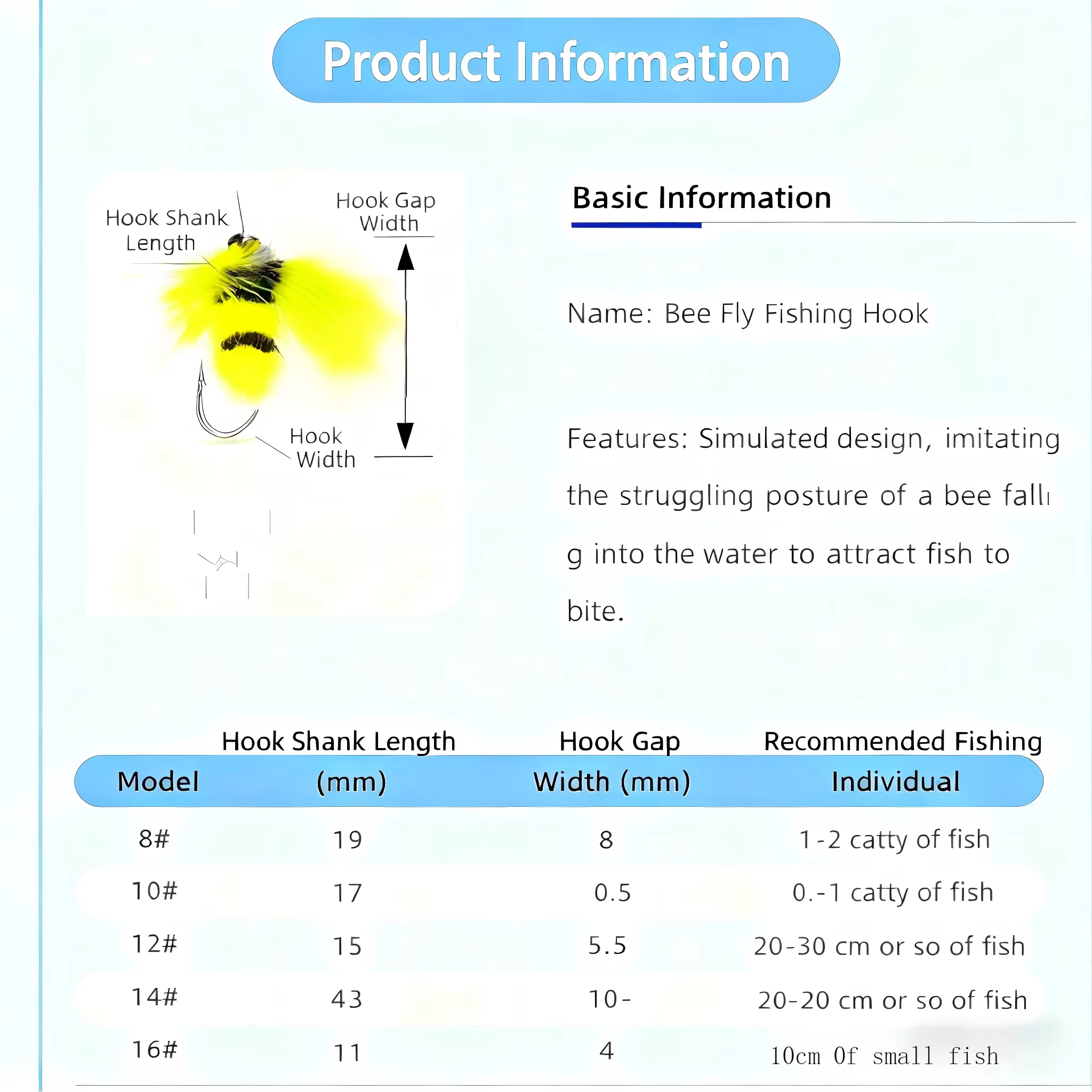 Product Information

Hook Shank Length

Hook Gap Width

Hook Width

Basic Information

Name: Bee Fly Fishing Hook

Features: Simulated design, imitating the struggling posture of a bee falli g into the water to attract fish to bite.

| Model | Hook Shank Length (mm) | Hook Gap Width (mm) | Recommended Fishing Individual |
|---|---|---|---|
| 8# | 19 | 8 | 1-2 catty of fish |
| 10# | 17 | 0.5 | 0.-1 catty of fish |
| 12# | 15 | 5.5 | 20-30 cm or so of fish |
| 14# | 43 | 10- | 20-20 cm or so of fish |
| 16# | 11 | 4 | 10cm Of small fish |